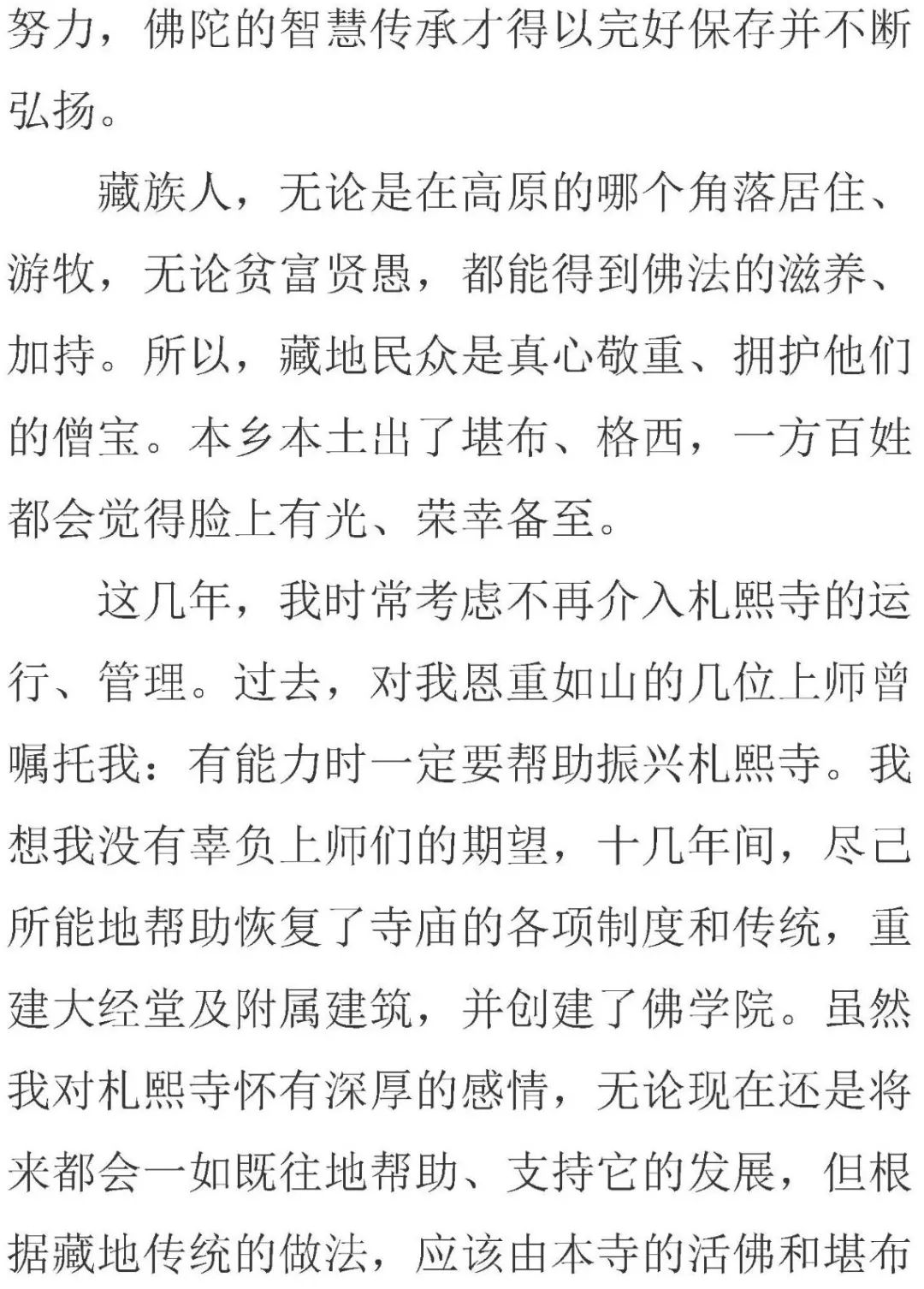 努力，佛陀的智慧传承才得以完好保存并不断弘扬。

藏族人，无论是在高原的哪个角落居住、游牧，无论贫富贤愚，都能得到佛法的滋养、加持。所以，藏地民众是真心敬重、拥护他们的僧宝。本乡本土出了堪布、格西，一方百姓都会觉得脸上有光、荣幸备至。

这几年，我时常考虑不再介入札熙寺的运行、管理。过去，对我恩重如山的几位上师曾嘱托我：有能力时一定要帮助振兴札熙寺。我想我没有辜负上师们的期望，十几年间，尽己所能地帮助恢复了寺庙的各项制度和传统，重建大经堂及附属建筑，并创建了佛学院。虽然我对札熙寺怀有深厚的感情，无论现在还是将来都会一如既往地帮助、支持它的发展，但根据藏地传统的做法，应该由本寺的活佛和堪布